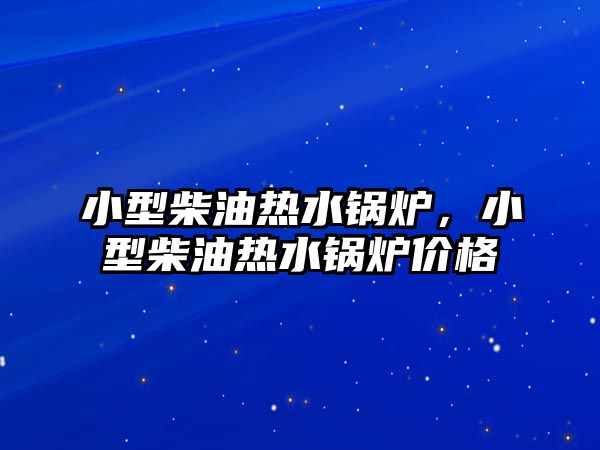 小型柴油热水锅炉，小型柴油热水锅炉价格